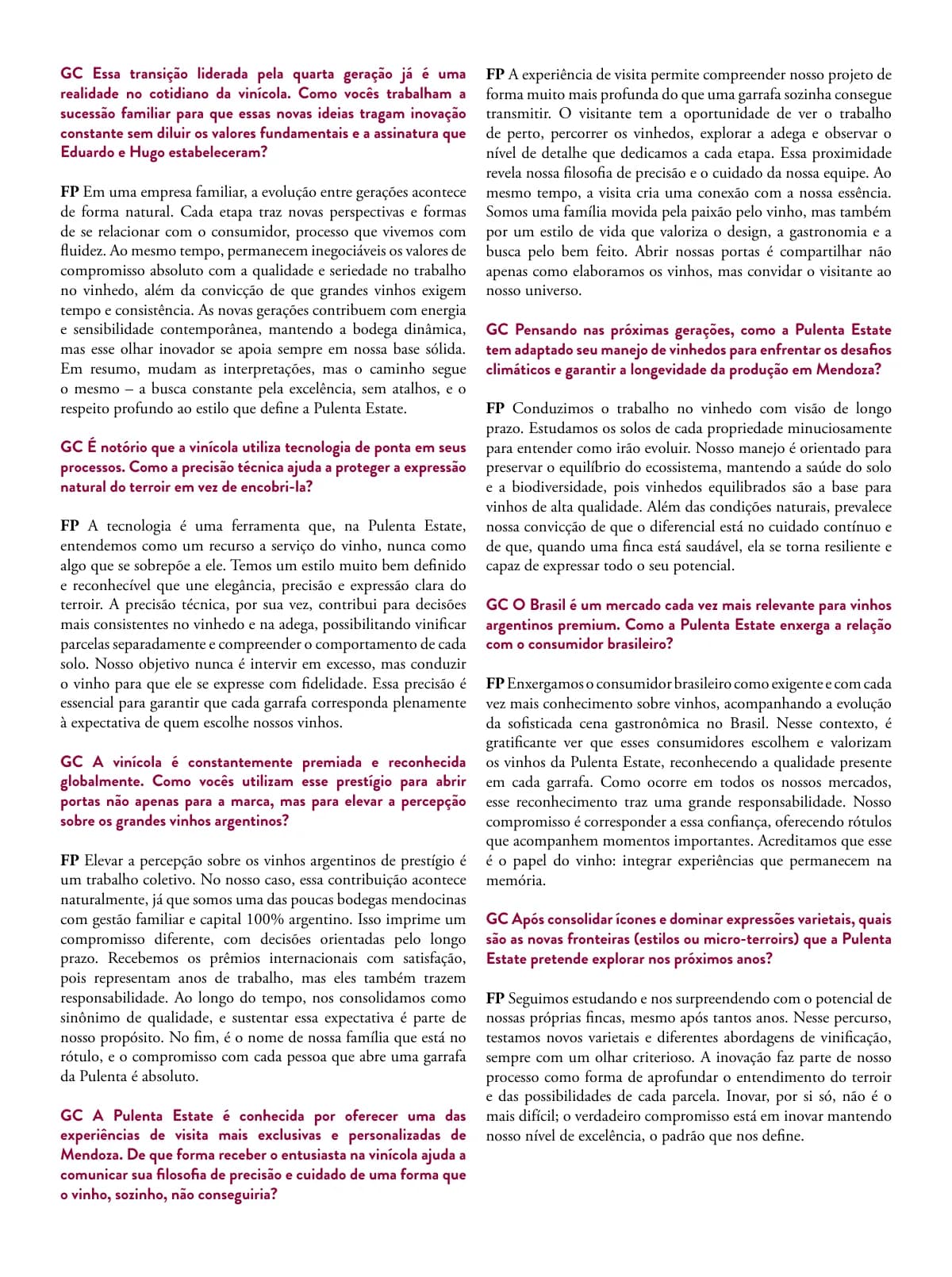 GC Essa transição liderada pela quarta geração já é uma realidade no cotidiano da vinícola. Como vocês trabalham a sucessão familiar para que essas novas ideias tragam inovação constante sem diluir os valores fundamentais e a assinatura que Eduardo e Hugo estabeleceram?

FP Em uma empresa familiar, a evolução entre gerações acontece de forma natural. Cada etapa traz novas perspectivas e formas de se relacionar com o consumidor, processo que vivemos com fluidez. Ao mesmo tempo, permanecem inegociáveis os valores de compromisso absoluto com a qualidade e seriedade no trabalho no vinhedo, além da convicção de que grandes vinhos exigem tempo e consistência. As novas gerações contribuem com energia e sensibilidade contemporânea, mantendo a bodega dinâmica, mas esse olhar inovador se apoia sempre em nossa base sólida. Em resumo, mudam as interpretações, mas o caminho segue o mesmo – a busca constante pela excelência, sem atalhos, e o respeito profundo ao estilo que define a Pulenta Estate.

GC É notório que a vinícola utiliza tecnologia de ponta em seus processos. Como a precisão técnica ajuda a proteger a expressão natural do terroir em vez de encobri-la?

FP A tecnologia é uma ferramenta que, na Pulenta Estate, entendemos como um recurso a serviço do vinho, nunca como algo que se sobrepõe a ele. Temos um estilo muito bem definido e reconhecível que une elegância, precisão e expressão clara do terroir. A precisão técnica, por sua vez, contribui para decisões mais consistentes no vinhedo e na adega, possibilitando vinificar parcelas separadamente e compreender o comportamento de cada solo. Nosso objetivo nunca é intervir em excesso, mas conduzir o vinho para que ele se expresse com fidelidade. Essa precisão é essencial para garantir que cada garrafa corresponda plenamente à expectativa de quem escolhe nossos vinhos.

GC A vinícola é constantemente premiada e reconhecida globalmente. Como vocês utilizam esse prestígio para abrir portas não apenas para a marca, mas para elevar a percepção sobre os grandes vinhos argentinos?

FP Elevar a percepção sobre os vinhos argentinos de prestígio é um trabalho coletivo. No nosso caso, essa contribuição acontece naturalmente, já que somos uma das poucas bodegas mendocinas com gestão familiar e capital 100% argentino. Isso imprime um compromisso diferente, com decisões orientadas pelo longo prazo. Recebemos os prêmios internacionais com satisfação, pois representam anos de trabalho, mas eles também trazem responsabilidade. Ao longo do tempo, nos consolidamos como sinônimo de qualidade, e sustentar essa expectativa é parte de nosso propósito. No fim, é o nome de nossa família que está no rótulo, e o compromisso com cada pessoa que abre uma garrafa da Pulenta é absoluto.

GC A Pulenta Estate é conhecida por oferecer uma das experiências de visita mais exclusivas e personalizadas de Mendoza. De que forma receber o entusiasta na vinícola ajuda a comunicar sua filosofia de precisão e cuidado de uma forma que o vinho, sozinho, não conseguiria?

FP A experiência de visita permite compreender nosso projeto de forma muito mais profunda do que uma garrafa sozinha consegue transmitir. O visitante tem a oportunidade de ver o trabalho de perto, percorrer os vinhedos, explorar a adega e observar o nível de detalhe que dedicamos a cada etapa. Essa proximidade revela nossa filosofia de precisão e o cuidado da nossa equipe. Ao mesmo tempo, a visita cria uma conexão com a nossa essência. Somos uma família movida pela paixão pelo vinho, mas também por um estilo de vida que valoriza o design, a gastronomia e a busca pelo bem feito. Abrir nossas portas é compartilhar não apenas como elaboramos os vinhos, mas convidar o visitante ao nosso universo.

GC Pensando nas próximas gerações, como a Pulenta Estate tem adaptado seu manejo de vinhedos para enfrentar os desafios climáticos e garantir a longevidade da produção em Mendoza?

FP Conduzimos o trabalho no vinhedo com visão de longo prazo. Estudamos os solos de cada propriedade minuciosamente para entender como irão evoluir. Nosso manejo é orientado para preservar o equilíbrio do ecossistema, mantendo a saúde do solo e a biodiversidade, pois vinhedos equilibrados são a base para vinhos de alta qualidade. Além das condições naturais, prevalece nossa convicção de que o diferencial está no cuidado contínuo e de que, quando uma finca está saudável, ela se torna resiliente e capaz de expressar todo o seu potencial.

GC O Brasil é um mercado cada vez mais relevante para vinhos argentinos premium. Como a Pulenta Estate enxerga a relação com o consumidor brasileiro?

FP Enxergamos o consumidor brasileiro como exigente e com cada vez mais conhecimento sobre vinhos, acompanhando a evolução da sofisticada cena gastronômica no Brasil. Nesse contexto, é gratificante ver que esses consumidores escolhem e valorizam os vinhos da Pulenta Estate, reconhecendo a qualidade presente em cada garrafa. Como ocorre em todos os nossos mercados, esse reconhecimento traz uma grande responsabilidade. Nosso compromisso é corresponder a essa confiança, oferecendo rótulos que acompanhem momentos importantes. Acreditamos que esse é o papel do vinho: integrar experiências que permanecem na memória.

GC Após consolidar ícones e dominar expressões varietais, quais são as novas fronteiras (estilos ou micro-terroirs) que a Pulenta Estate pretende explorar nos próximos anos?

FP Seguimos estudando e nos surpreendendo com o potencial de nossas próprias fincas, mesmo após tantos anos. Nesse percurso, testamos novos varietais e diferentes abordagens de vinificação, sempre com um olhar criterioso. A inovação faz parte de nosso processo como forma de aprofundar o entendimento do terroir e das possibilidades de cada parcela. Inovar, por si só, não é o mais difícil; o verdadeiro compromisso está em inovar mantendo nosso nível de excelência, o padrão que nos define.